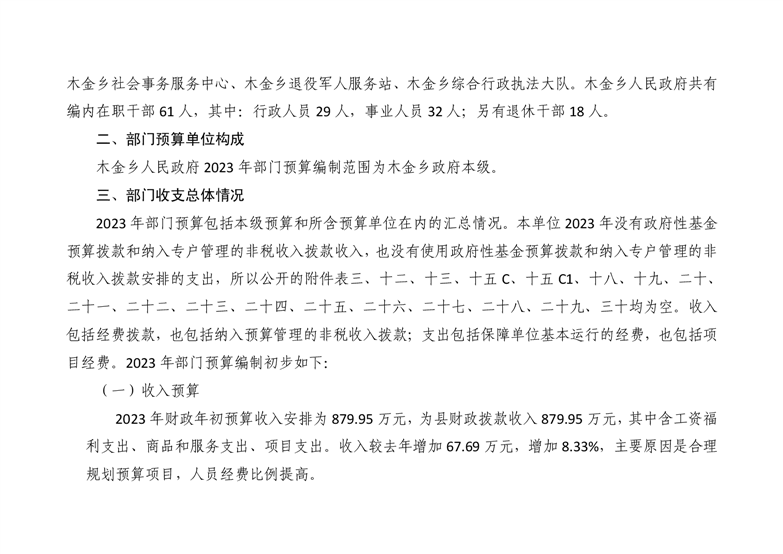 木金乡社会事务服务中心、木金乡退役军人服务站、木金乡综合行政执法大队。木金乡人民政府共有编内在职干部 61 人，其中：行政人员 29 人，事业人员 32 人；另有退休干部 18 人。

二、部门预算单位构成

木金乡人民政府 2023 年部门预算编制范围为木金乡政府本级。

三、部门收支总体情况

2023 年部门预算包括本级预算和所含预算单位在内的汇总情况。本单位 2023 年没有政府性基金预算拨款和纳入专户管理的非税收入拨款收入，也没有使用政府性基金预算拨款和纳入专户管理的非税收入拨款安排的支出，所以公开的附件表三、十二、十三、十五 C、十五 C1、十八、十九、二十、二十一、二十二、二十三、二十四、二十五、二十六、二十七、二十八、二十九、三十均为空。收入包括经费拨款，也包括纳入预算管理的非税收入拨款；支出包括保障单位基本运行的经费，也包括项目经费。2023 年部门预算编制初步如下：

（一）收入预算

2023 年财政年初预算收入安排为 879.95 万元，为县财政拨款收入 879.95 万元，其中含工资福利支出、商品和服务支出、项目支出。收入较去年增加 67.69 万元，增加 8.33%，主要原因是合理规划预算项目，人员经费比例提高。